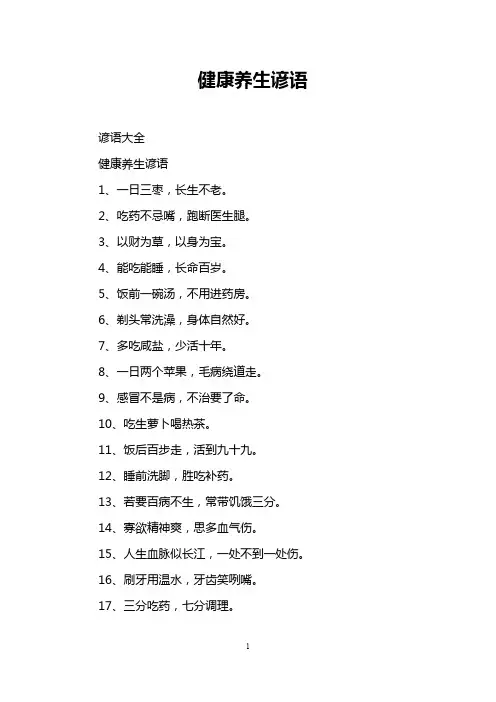 健康养生谚语

谚语大全

健康养生谚语

1、一日三枣，长生不老。

2、吃药不忌嘴，跑断医生腿。

3、以财为草，以身为宝。

4、能吃能睡，长命百岁。

5、饭前一碗汤，不用进药房。

6、剃头常洗澡，身体自然好。

7、多吃咸盐，少活十年。

8、一日两个苹果，毛病绕道走。

9、感冒不是病，不治要了命。

10、吃生萝卜喝热茶。

11、饭后百步走，活到九十九。

12、睡前洗脚，胜吃补药。

13、若要百病不生，常带饥饿三分。

14、寡欲精神爽，思多血气伤。

15、人生血脉似长江，一处不到一处伤。

16、刷牙用温水，牙齿笑咧嘴。

17、三分吃药，七分调理。

1